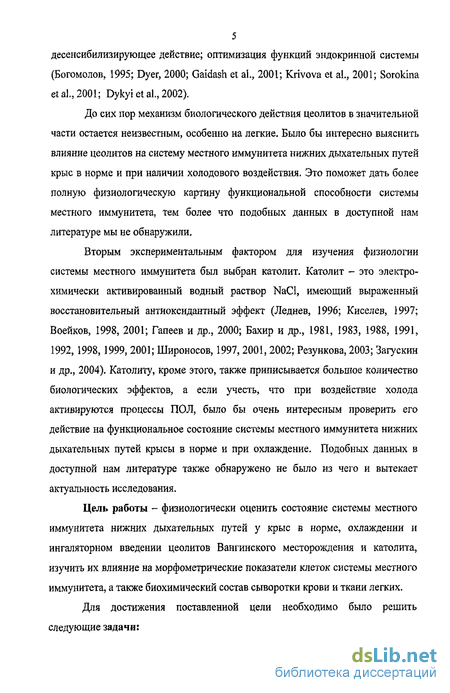 5

десенсибилизирующее действие; оптимизация функций эндокринной системы (Богомолов, 1995; Dyer, 2000; Gaidash et al., 2001; Krivova et al., 2001; Sorokina et al., 2001; Dykyi et al., 2002).

До сих пор механизм биологического действия цеолитов в значительной части остается неизвестным, особенно на легкие. Было бы интересно выяснить влияние цеолитов на систему местного иммунитета нижних дыхательных путей крыс в норме и при наличии холодового воздействия. Это поможет дать более полную физиологическую картину функциональной способности системы местного иммунитета, тем более что подобных данных в доступной нам литературе мы не обнаружили.

Вторым экспериментальным фактором для изучения физиологии системы местного иммунитета был выбран католит. Католит – это электрохимически активированный водный раствор NaCl, имеющий выраженный восстановительный антиоксидантный эффект (Леднев, 1996; Киселев, 1997; Воейков, 1998, 2001; Гапеев и др., 2000; Бахир и др., 1981, 1983, 1988, 1991, 1992, 1998, 1999, 2001; Широносов, 1997, 2001, 2002; Резункова, 2003; Загускин и др., 2004). Католиту, кроме этого, также приписывается большое количество биологических эффектов, а если учесть, что при воздействие холода активируются процессы ПОЛ, было бы очень интересным проверить его действие на функциональное состояние системы местного иммунитета нижних дыхательных путей крысы в норме и при охлаждение. Подобных данных в доступной нам литературе также обнаружено не было из чего и вытекает актуальность исследования.

Цель работы – физиологически оценить состояние системы местного иммунитета нижних дыхательных путей у крыс в норме, охлаждении и ингаляторном введении цеолитов Вангинского месторождения и католита, изучить их влияние на морфометрические показатели клеток системы местного иммунитета, а также биохимический состав сыворотки крови и ткани легких.

Для достижения поставленной цели необходимо было решить следующие задачи:

dsLib.net
библиотека диссертаций